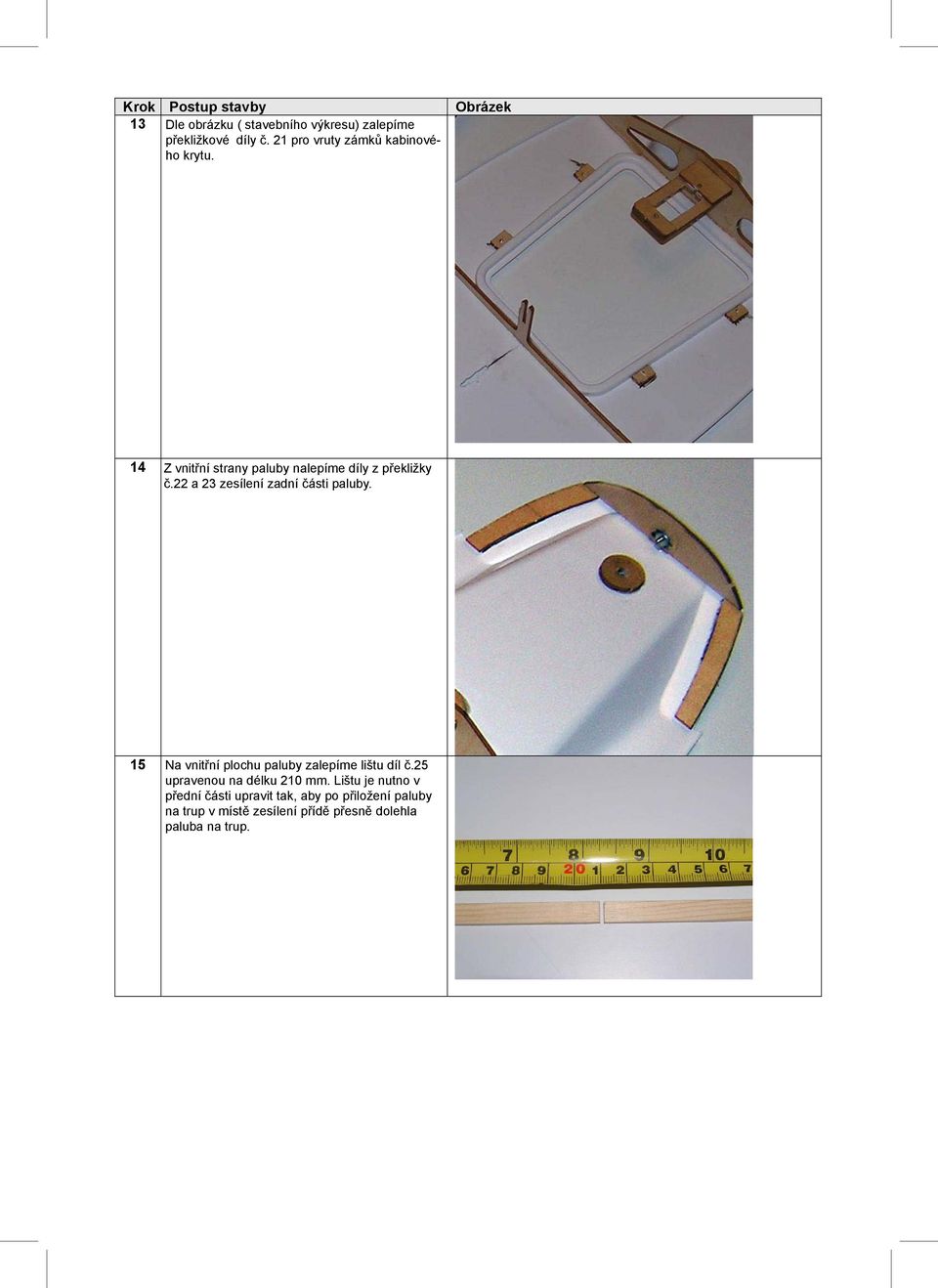 | Krok | Postup stavby | Obrázek |
|---|---|---|
| 13 | Dle obrázku ( stavebního výkresu) zalepíme překližkové díly č. 21 pro vruty zámků kabinového krytu. | |
| 14 | Z vnitřní strany paluby nalepíme díly z překližky č.22 a 23 zesílení zadní části paluby. | |
| 15 | Na vnitřní plochu paluby zalepíme lištu díl č.25 upravenou na délku 210 mm. Lištu je nutno v přední části upravit tak, aby po přiložení paluby na trup v místě zesílení přídě přesně dolehla paluba na trup. | 7 8 9 10 6 7 8 9 20 1 2 3 4 5 6 7 |